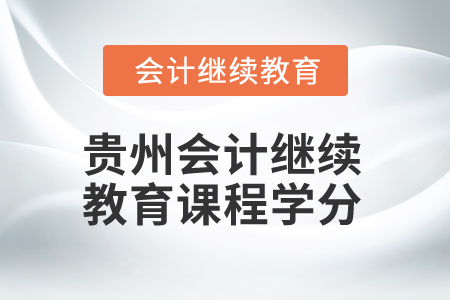 会计继续教育

贵州会计继续教育课程学分